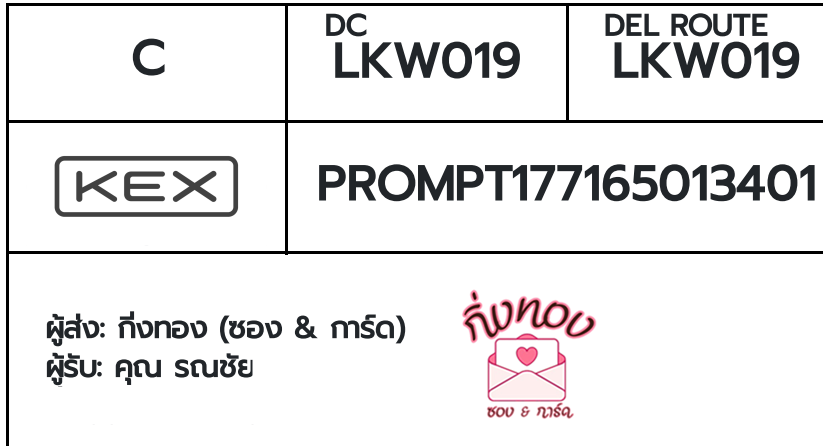 | C | DC LKW019 | DEL ROUTE LKW019 |
|---|---|---|
| KEX | PROMPT177165013401 | |

ผู้ส่ง: กิ่งทอง (ซอง & การ์ด)
ผู้รับ: คุณ รณชัย

กิ่งทอง
ซอง & การ์ด